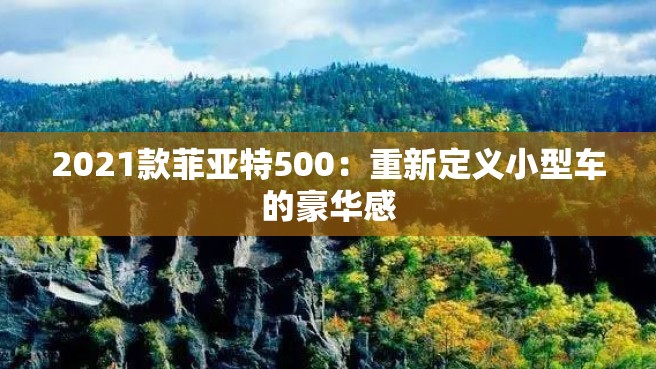 2021款菲亚特500：重新定义小型车的豪华感